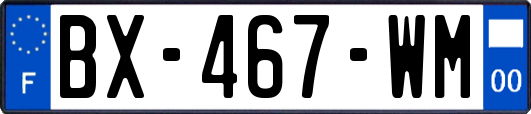 F
BX-467-WM
00